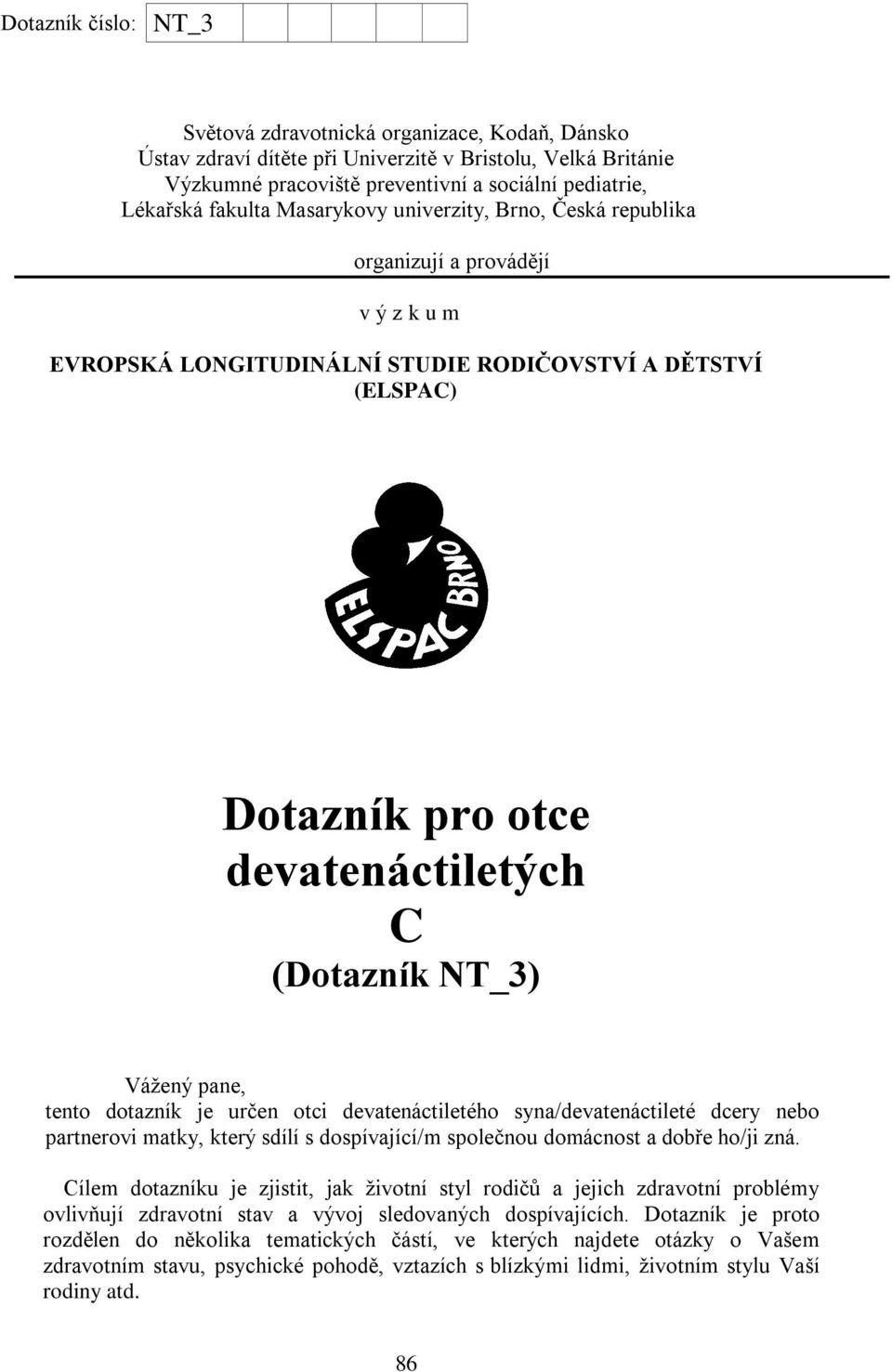 Dotazník číslo: NT_3

Světová zdravotnická organizace, Kodaň, Dánsko
Ústav zdraví dítěte při Univerzitě v Bristolu, Velká Británie
Výzkumné pracoviště preventivní a sociální pediatrie,
Lékařská fakulta Masarykovy univerzity, Brno, Česká republika

organizují a provádějí

v ý z k u m

EVROPSKÁ LONGITUDINÁLNÍ STUDIE RODIČOVSTVÍ A DĚTSTVÍ (ELSPAC)

ELSPAC BRNO

Dotazník pro otce devatenáctiletých
C
(Dotazník NT_3)

Vážený pane,
tento dotazník je určen otci devatenáctiletého syna/devatenáctileté dcery nebo partnerovi matky, který sdílí s dospívající/m společnou domácnost a dobře ho/ji zná.

Cílem dotazníku je zjistit, jak životní styl rodičů a jejich zdravotní problémy ovlivňují zdravotní stav a vývoj sledovaných dospívajících. Dotazník je proto rozdělen do několika tematických částí, ve kterých najdete otázky o Vašem zdravotním stavu, psychické pohodě, vztazích s blízkými lidmi, životním stylu Vaší rodiny atd.

86